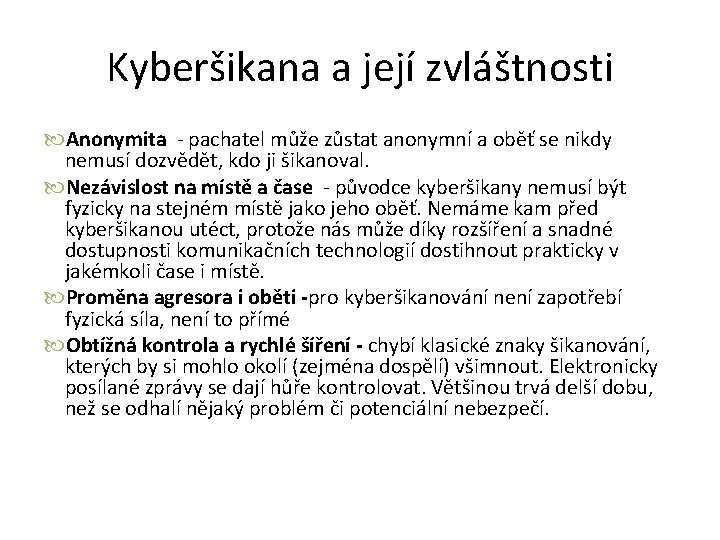 Kyberšikana a její zvláštnosti

Anonymita - pachatel může zůstat anonymní a oběť se nikdy nemusí dozvědět, kdo ji šikanoval.

Nezávislost na místě a čase - původce kyberšikany nemusí být fyzicky na stejném místě jako jeho oběť. Nemáme kam před kyberšikanou utéct, protože nás může díky rozšíření a snadné dostupnosti komunikačních technologií dostihnout prakticky v jakémkoli čase i místě.

Proměna agresora i oběti -pro kyberšikanování není zapotřebí fyzická síla, není to přímé

Obtížná kontrola a rychlé šíření - chybí klasické znaky šikanování, kterých by si mohlo okolí (zejména dospělí) všimnout. Elektronicky posílané zprávy se dají hůře kontrolovat. Většinou trvá delší dobu, než se odhalí nějaký problém či potenciální nebezpečí.